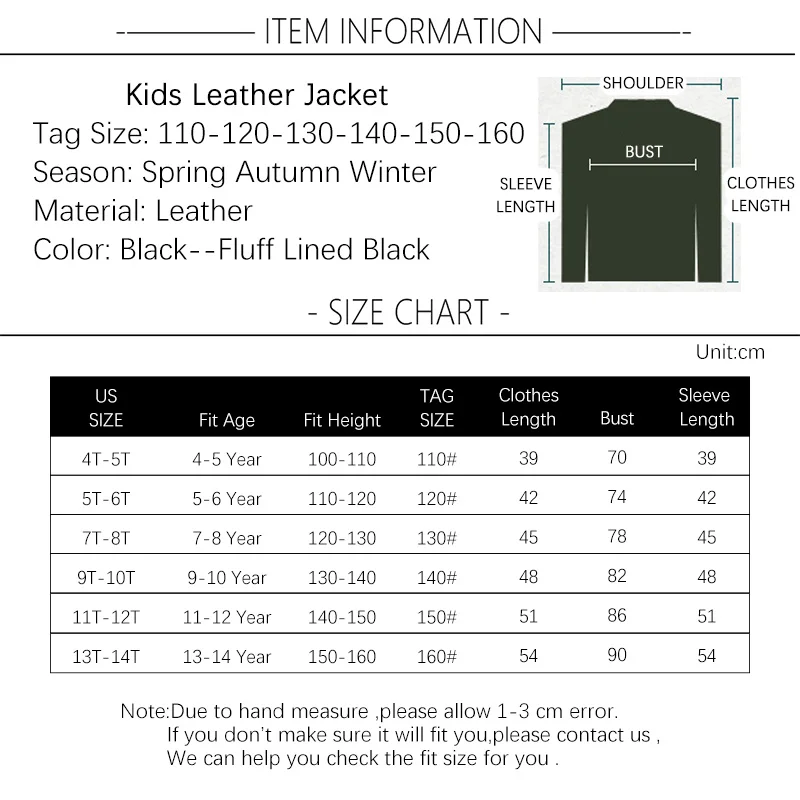 ITEM INFORMATION

Kids Leather Jacket
Tag Size: 110-120-130-140-150-160
Season: Spring Autumn Winter
Material: Leather
Color: Black--Fluff Lined Black

SHOULDER
BUST
SLEEVE LENGTH
CLOTHES LENGTH

- SIZE CHART -

Unit:cm

| US SIZE | Fit Age | Fit Height | TAG SIZE | Clothes Length | Bust | Sleeve Length |
|---|---|---|---|---|---|---|
| 4T-5T | 4-5 Year | 100-110 | 110# | 39 | 70 | 39 |
| 5T-6T | 5-6 Year | 110-120 | 120# | 42 | 74 | 42 |
| 7T-8T | 7-8 Year | 120-130 | 130# | 45 | 78 | 45 |
| 9T-10T | 9-10 Year | 130-140 | 140# | 48 | 82 | 48 |
| 11T-12T | 11-12 Year | 140-150 | 150# | 51 | 86 | 51 |
| 13T-14T | 13-14 Year | 150-160 | 160# | 54 | 90 | 54 |

Note:Due to hand measure ,please allow 1-3 cm error.
If you don't make sure it will fit you,please contact us ,
We can help you check the fit size for you .